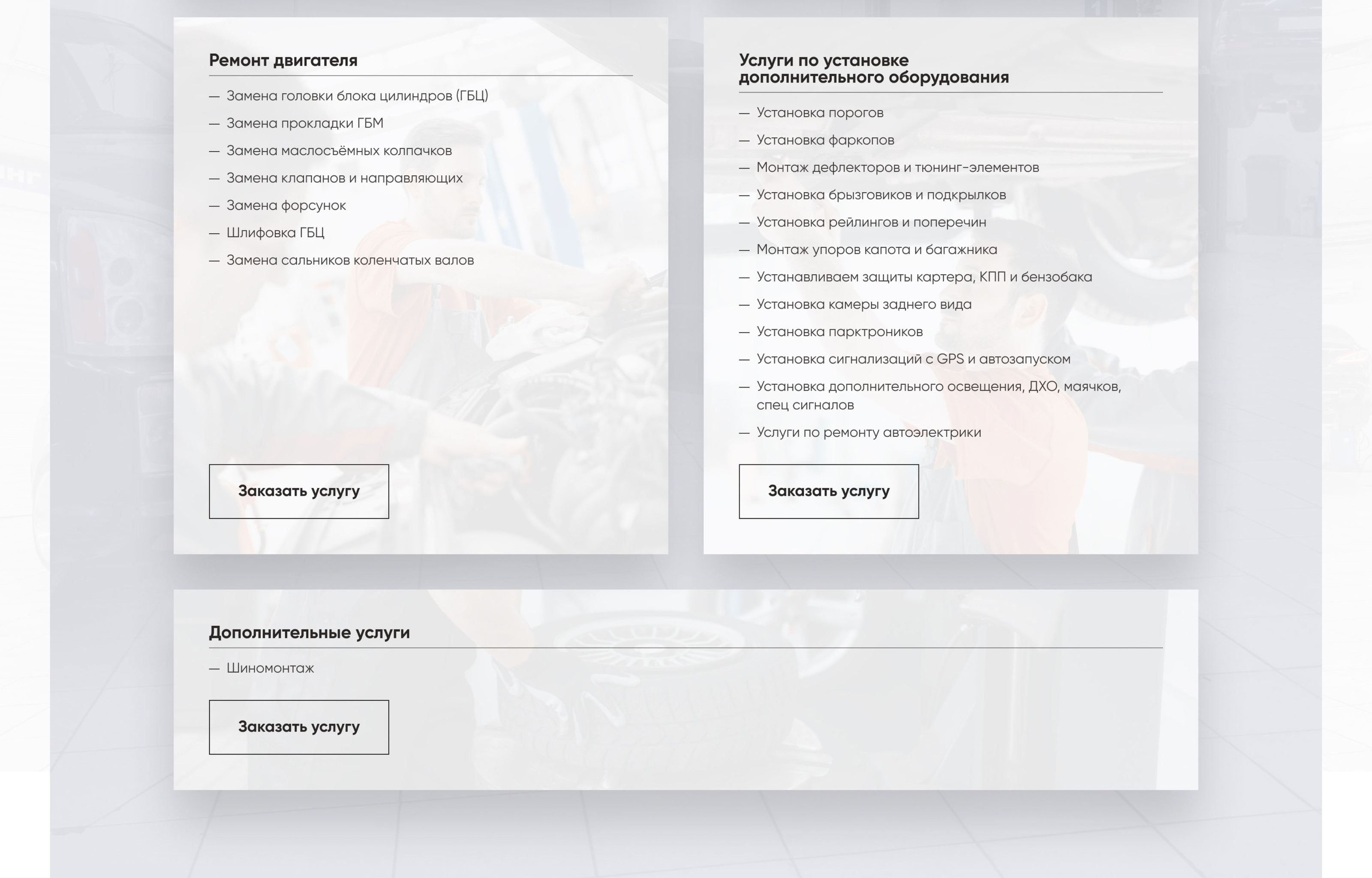 Ремонт двигателя

— Замена головки блока цилиндров (ГБЦ)
— Замена прокладки ГБМ
— Замена маслосъёмных колпачков
— Замена клапанов и направляющих
— Замена форсунок
— Шлифовка ГБЦ
— Замена сальников коленчатых валов

Заказать услугу

Услуги по установке дополнительного оборудования

— Установка порогов
— Установка фаркопов
— Монтаж дефлекторов и тюнинг-элементов
— Установка брызговиков и подкрылков
— Установка рейлингов и поперечин
— Монтаж упоров капота и багажника
— Устанавливаем защиты картера, КПП и бензобака
— Установка камеры заднего вида
— Установка парктроников
— Установка сигнализаций с GPS и автозапуском
— Установка дополнительного освещения, ДХО, маячков, спец сигналов
— Услуги по ремонту автоэлектрики

Заказать услугу

Дополнительные услуги

— Шиномонтаж

Заказать услугу